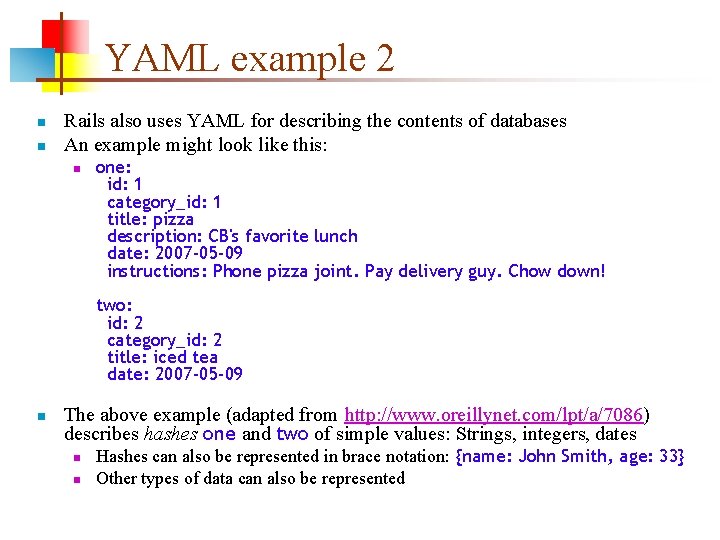 YAML example 2

Rails also uses YAML for describing the contents of databases

An example might look like this:

one:
id: 1
category_id: 1
title: pizza
description: CB's favorite lunch
date: 2007-05-09
instructions: Phone pizza joint. Pay delivery guy. Chow down!

two:
id: 2
category_id: 2
title: iced tea
date: 2007-05-09

The above example (adapted from http://www.oreillynet.com/lpt/a/7086) describes hashes one and two of simple values: Strings, integers, dates

Hashes can also be represented in brace notation: {name: John Smith, age: 33}

Other types of data can also be represented